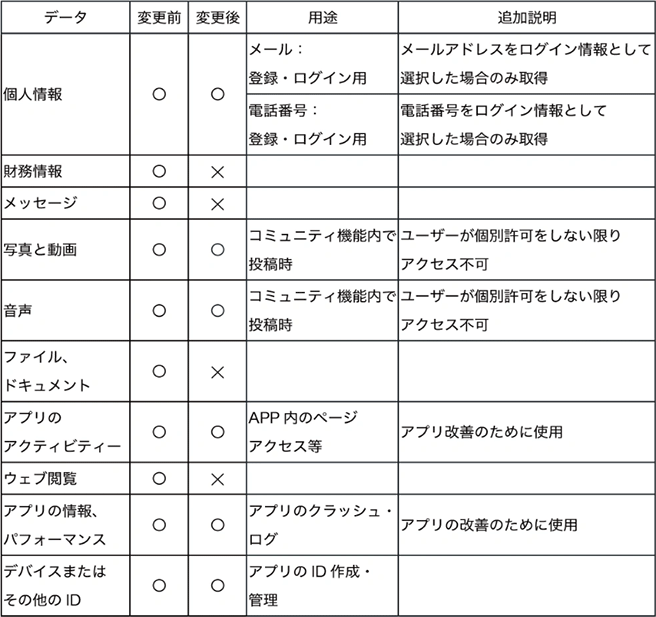 | データ | 変更前 | 変更後 | 用途 | 追加説明 |
|---|---|---|---|---|
| 個人情報 | ○ | ○ | メール：登録・ログイン用 | メールアドレスをログイン情報として選択した場合のみ取得 |
| | | | 電話番号：登録・ログイン用 | 電話番号をログイン情報として選択した場合のみ取得 |
| 財務情報 | ○ | × | | |
| メッセージ | ○ | × | | |
| 写真と動画 | ○ | ○ | コミュニティ機能内で投稿時 | ユーザーが個別許可をしない限りアクセス不可 |
| 音声 | ○ | ○ | コミュニティ機能内で投稿時 | ユーザーが個別許可をしない限りアクセス不可 |
| ファイル、ドキュメント | ○ | × | | |
| アプリのアクティビティー | ○ | ○ | APP 内のページアクセス等 | アプリ改善のために使用 |
| ウェブ閲覧 | ○ | × | | |
| アプリの情報、パフォーマンス | ○ | ○ | アプリのクラッシュ・ログ | アプリの改善のために使用 |
| デバイスまたはその他の ID | ○ | ○ | アプリの ID 作成・管理 | |